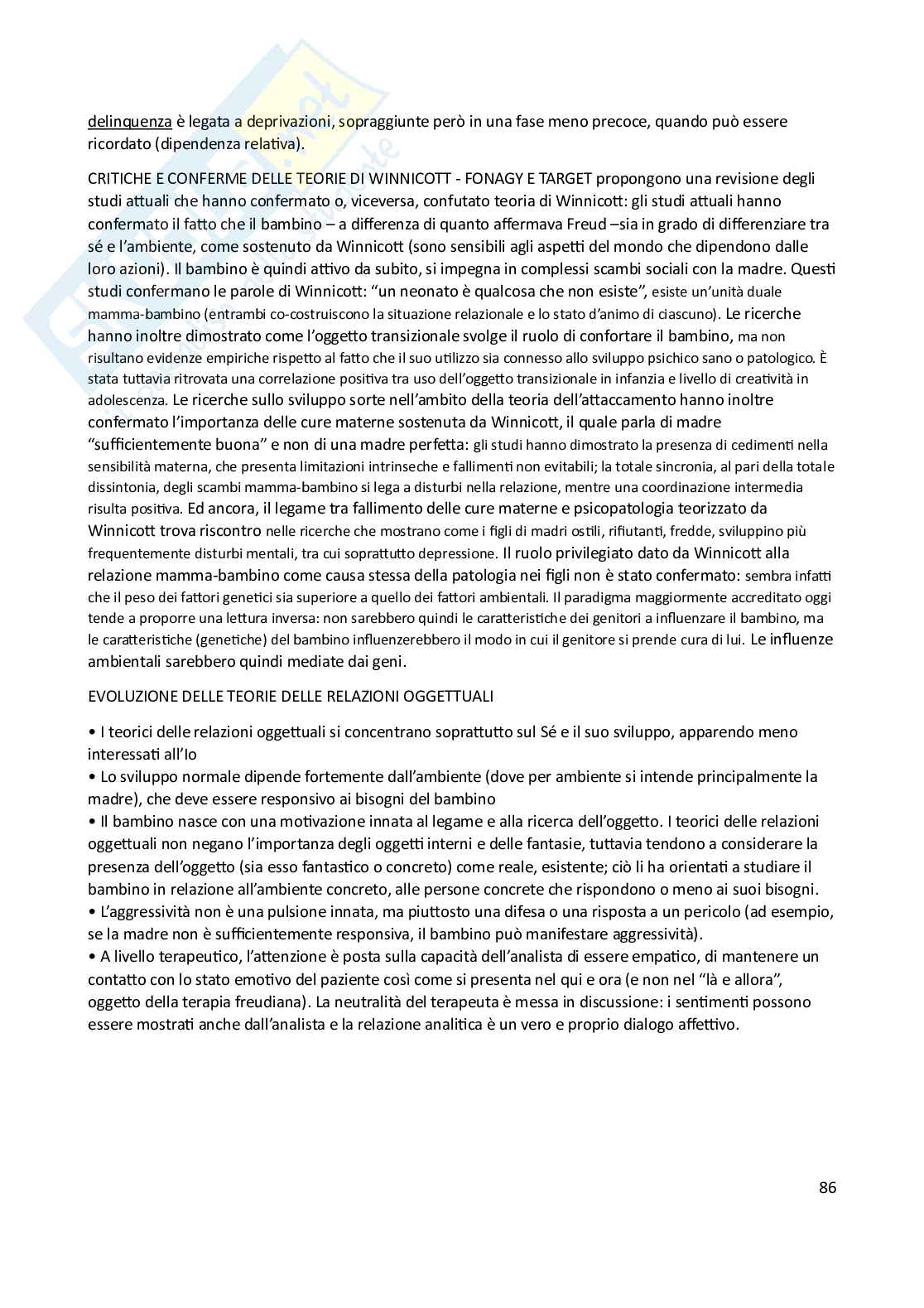 delinquenza è legata a deprivazioni, sopraggiunte però in una fase meno precoce, quando può essere ricordato (dipendenza relativa).

CRITICHE E CONFERME DELLE TEORIE DI WINNICOTT - FONAGY E TARGET propongono una revisione degli studi attuali che hanno confermato o, viceversa, confutato teoria di Winnicott: gli studi attuali hanno confermato il fatto che il bambino – a differenza di quanto affermava Freud –sia in grado di differenziare tra sé e l'ambiente, come sostenuto da Winnicott (sono sensibili agli aspetti del mondo che dipendono dalle loro azioni). Il bambino è quindi attivo da subito, si impegna in complessi scambi sociali con la madre. Questi studi confermano le parole di Winnicott: "un neonato è qualcosa che non esiste", esiste un'unità duale mamma-bambino (entrambi co-costruiscono la situazione relazionale e lo stato d'animo di ciascuno). Le ricerche hanno inoltre dimostrato come l'oggetto transizionale svolge il ruolo di confortare il bambino, ma non risultano evidenze empiriche rispetto al fatto che il suo utilizzo sia connesso allo sviluppo psichico sano o patologico. È stata tuttavia ritrovata una correlazione positiva tra uso dell'oggetto transizionale in infanzia e livello di creatività in adolescenza. Le ricerche sullo sviluppo sorte nell'ambito della teoria dell'attaccamento hanno inoltre confermato l'importanza delle cure materne sostenuta da Winnicott, il quale parla di madre "sufficientemente buona" e non di una madre perfetta: gli studi hanno dimostrato la presenza di cedimenti nella sensibilità materna, che presenta limitazioni intrinseche e fallimenti non evitabili; la totale sincronia, al pari della totale dissintonia, degli scambi mamma-bambino si lega a disturbi nella relazione, mentre una coordinazione intermedia risulta positiva. Ed ancora, il legame tra fallimento delle cure materne e psicopatologia teorizzato da Winnicott trova riscontro nelle ricerche che mostrano come i figli di madri ostili, rifiutanti, fredde, sviluppino più frequentemente disturbi mentali, tra cui soprattutto depressione. Il ruolo privilegiato dato da Winnicott alla relazione mamma-bambino come causa stessa della patologia nei figli non è stato confermato: sembra infatti che il peso dei fattori genetici sia superiore a quello dei fattori ambientali. Il paradigma maggiormente accreditato oggi tende a proporre una lettura inversa: non sarebbero quindi le caratteristiche dei genitori a influenzare il bambino, ma le caratteristiche (genetiche) del bambino influenzerebbero il modo in cui il genitore si prende cura di lui. Le influenze ambientali sarebbero quindi mediate dai geni.

EVOLUZIONE DELLE TEORIE DELLE RELAZIONI OGGETTUALI

• I teorici delle relazioni oggettuali si concentrano soprattutto sul Sé e il suo sviluppo, apparendo meno interessati all'Io
• Lo sviluppo normale dipende fortemente dall'ambiente (dove per ambiente si intende principalmente la madre), che deve essere responsivo ai bisogni del bambino
• Il bambino nasce con una motivazione innata al legame e alla ricerca dell'oggetto. I teorici delle relazioni oggettuali non negano l'importanza degli oggetti interni e delle fantasie, tuttavia tendono a considerare la presenza dell'oggetto (sia esso fantastico o concreto) come reale, esistente; ciò li ha orientati a studiare il bambino in relazione all'ambiente concreto, alle persone concrete che rispondono o meno ai suoi bisogni.
• L'aggressività non è una pulsione innata, ma piuttosto una difesa o una risposta a un pericolo (ad esempio, se la madre non è sufficientemente responsiva, il bambino può manifestare aggressività).
• A livello terapeutico, l'attenzione è posta sulla capacità dell'analista di essere empatico, di mantenere un contatto con lo stato emotivo del paziente così come si presenta nel qui e ora (e non nel "là e allora", oggetto della terapia freudiana). La neutralità del terapeuta è messa in discussione: i sentimenti possono essere mostrati anche dall'analista e la relazione analitica è un vero e proprio dialogo affettivo.

86